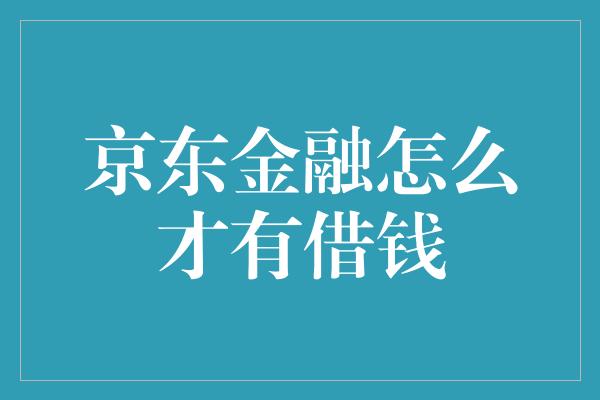 京东金融怎么才有借钱